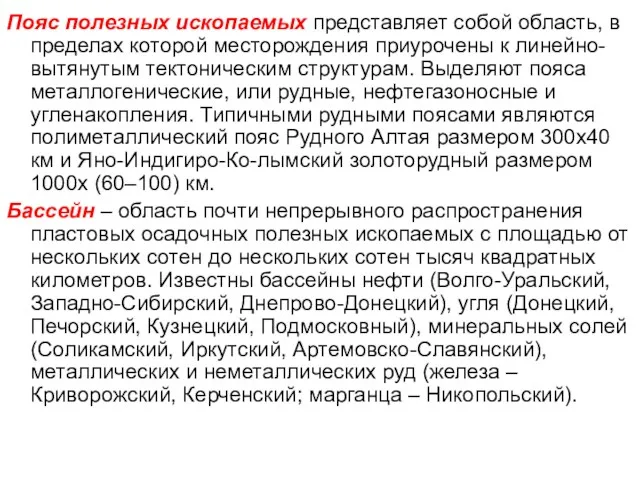 Пояс полезных ископаемых представляет собой область, в пределах которой месторождения приурочены к линейно-вытянутым тектоническим структурам. Выделяют пояса металлогенические, или рудные, нефтегазоносные и угленакопления. Типичными рудными поясами являются полиметаллический пояс Рудного Алтая размером 300х40 км и Яно-Индигиро-Ко-лымский золоторудный размером 1000х (60–100) км.

Бассейн – область почти непрерывного распространения пластовых осадочных полезных ископаемых с площадью от нескольких сотен до нескольких сотен тысяч квадратных километров. Известны бассейны нефти (Волго-Уральский, Западно-Сибирский, Днепрово-Донецкий), угля (Донецкий, Печорский, Кузнецкий, Подмосковный), минеральных солей (Соликамский, Иркутский, Артемовско-Славянский), металлических и неметаллических руд (железа – Криворожский, Керченский; марганца – Никопольский).